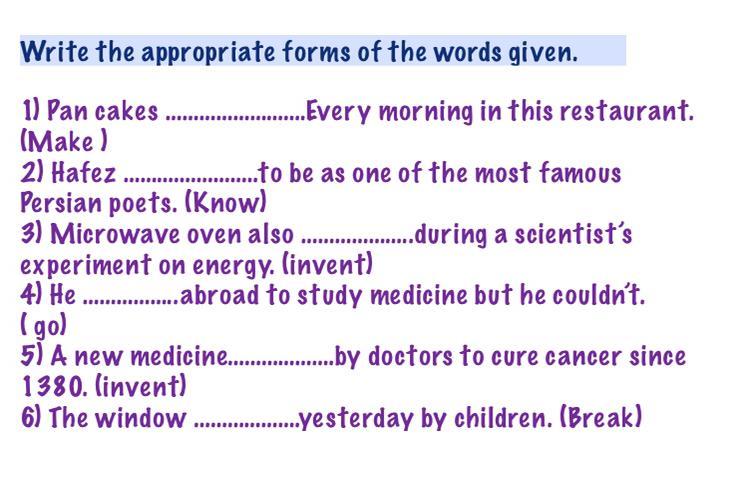 Write the appropriate forms of the words given.

1) Pan cakes ____Every morning in this restaurant. (Make )
2) Hafez ____to be as one of the most famous Persian poets. (Know)
3) Microwave oven also ____during a scientist's experiment on energy. (invent)
4) He ____abroad to study medicine but he couldn't. ( go)
5) A new medicine____by doctors to cure cancer since 1380. (invent)
6) The window ____yesterday by children. (Break)